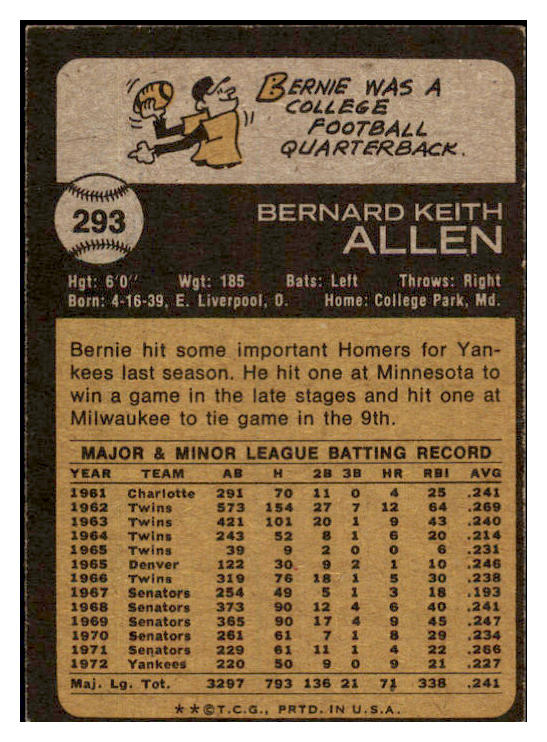 BERNIE WAS A COLLEGE FOOTBALL QUARTERBACK.

293

BERNARD KEITH
ALLEN

Hgt: 6'0" Wgt: 185 Bats: Left Throws: Right
Born: 4-16-39, E. Liverpool, O. Home: College Park, Md.

Bernie hit some important Homers for Yankees last season. He hit one at Minnesota to win a game in the late stages and hit one at Milwaukee to tie game in the 9th.

MAJOR & MINOR LEAGUE BATTING RECORD

| YEAR | TEAM | AB | H | 2B | 3B | HR | RBI | AVG |
|---|---|---|---|---|---|---|---|---|
| 1961 | Charlotte | 291 | 70 | 11 | 0 | 4 | 25 | .241 |
| 1962 | Twins | 573 | 154 | 27 | 7 | 12 | 64 | .269 |
| 1963 | Twins | 421 | 101 | 20 | 1 | 9 | 43 | .240 |
| 1964 | Twins | 243 | 52 | 8 | 1 | 6 | 20 | .214 |
| 1965 | Twins | 39 | 9 | 2 | 0 | 0 | 6 | .231 |
| 1965 | Denver | 122 | 30 | 9 | 2 | 1 | 10 | .246 |
| 1966 | Twins | 319 | 76 | 18 | 1 | 5 | 30 | .238 |
| 1967 | Senators | 254 | 49 | 5 | 1 | 3 | 18 | .193 |
| 1968 | Senators | 373 | 90 | 12 | 4 | 6 | 40 | .241 |
| 1969 | Senators | 365 | 90 | 17 | 4 | 9 | 45 | .247 |
| 1970 | Senators | 261 | 61 | 7 | 1 | 8 | 29 | .234 |
| 1971 | Senators | 229 | 61 | 11 | 1 | 4 | 22 | .266 |
| 1972 | Yankees | 220 | 50 | 9 | 0 | 9 | 21 | .227 |
| Maj. Lg. Tot. | | 3297 | 793 | 136 | 21 | 71 | 338 | .241 |

**©T.C.G., PRTD. IN U.S.A.